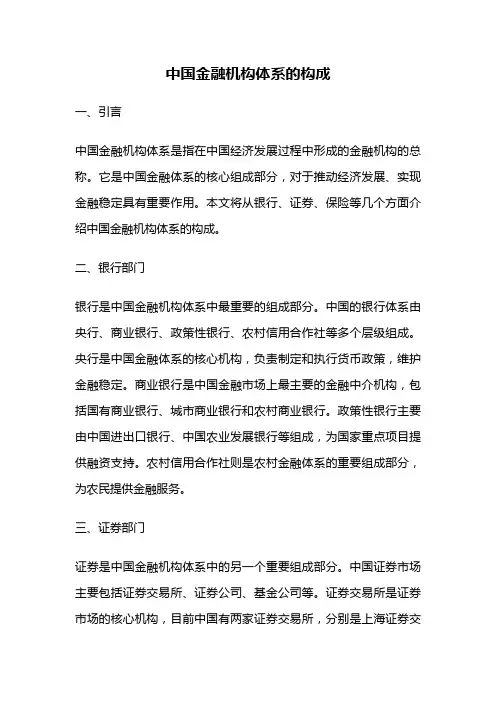 中国金融机构体系的构成

一、引言

中国金融机构体系是指在中国经济发展过程中形成的金融机构的总称。它是中国金融体系的核心组成部分，对于推动经济发展、实现金融稳定具有重要作用。本文将从银行、证券、保险等几个方面介绍中国金融机构体系的构成。

二、银行部门

银行是中国金融机构体系中最重要的组成部分。中国的银行体系由央行、商业银行、政策性银行、农村信用合作社等多个层级组成。央行是中国金融体系的核心机构，负责制定和执行货币政策，维护金融稳定。商业银行是中国金融市场上最主要的金融中介机构，包括国有商业银行、城市商业银行和农村商业银行。政策性银行主要由中国进出口银行、中国农业发展银行等组成，为国家重点项目提供融资支持。农村信用合作社则是农村金融体系的重要组成部分，为农民提供金融服务。

三、证券部门

证券是中国金融机构体系中的另一个重要组成部分。中国证券市场主要包括证券交易所、证券公司、基金公司等。证券交易所是证券市场的核心机构，目前中国有两家证券交易所，分别是上海证券交